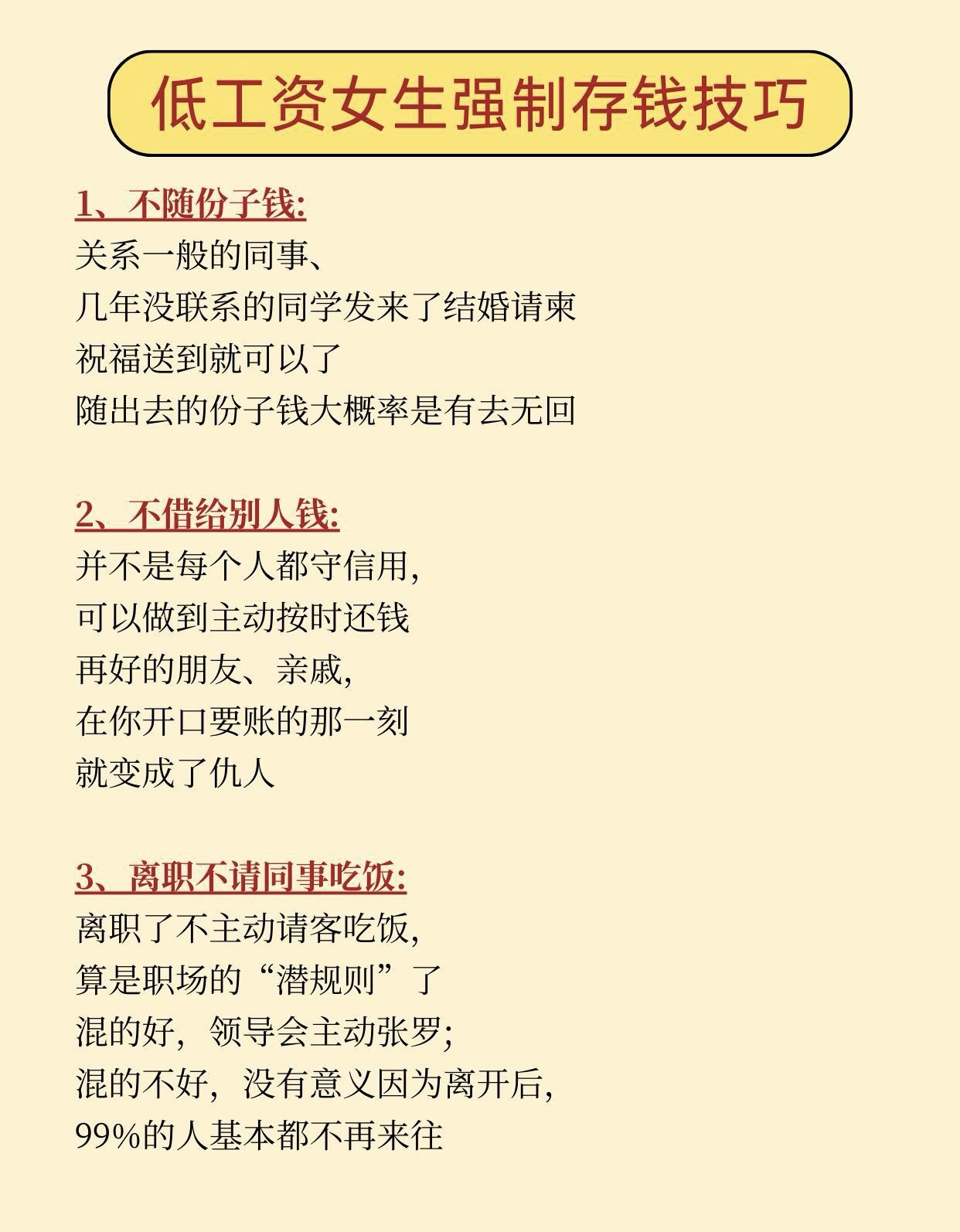 低工资女生强制存钱技巧

1、不随份子钱:
关系一般的同事、
几年没联系的同学发来了结婚请柬
祝福送到就可以了
随出去的份子钱大概率是有去无回

2、不借给别人钱:
并不是每个人都守信用,
可以做到主动按时还钱
再好的朋友、亲戚,
在你开口要账的那一刻
就变成了仇人

3、离职不请同事吃饭:
离职了不主动请客吃饭,
算是职场的“潜规则”了
混的好,领导会主动张罗;
混的不好,没有意义因为离开后,
99%的人基本都不再来往